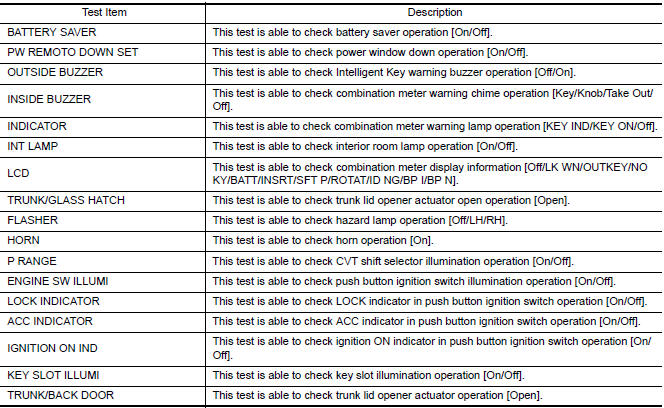 | Test Item | Description |
|---|---|
| BATTERY SAVER | This test is able to check battery saver operation [On/Off]. |
| PW REMOTO DOWN SET | This test is able to check power window down operation [On/Off]. |
| OUTSIDE BUZZER | This test is able to check Intelligent Key warning buzzer operation [Off/On]. |
| INSIDE BUZZER | This test is able to check combination meter warning chime operation [Key/Knob/Take Out/Off]. |
| INDICATOR | This test is able to check combination meter warning lamp operation [KEY IND/KEY ON/Off]. |
| INT LAMP | This test is able to check interior room lamp operation [On/Off]. |
| LCD | This test is able to check combination meter display information [Off/LK WN/OUTKEY/NO KY/BATT/INSRT/SFT P/ROTAT/ID NG/BP I/BP N]. |
| TRUNK/GLASS HATCH | This test is able to check trunk lid opener actuator open operation [Open]. |
| FLASHER | This test is able to check hazard lamp operation [Off/LH/RH]. |
| HORN | This test is able to check horn operation [On]. |
| P RANGE | This test is able to check CVT shift selector illumination operation [On/Off]. |
| ENGINE SW ILLUMI | This test is able to check push button ignition switch illumination operation [On/Off]. |
| LOCK INDICATOR | This test is able to check LOCK indicator in push button ignition switch operation [On/Off]. |
| ACC INDICATOR | This test is able to check ACC indicator in push button ignition switch operation [On/Off]. |
| IGNITION ON IND | This test is able to check ignition ON indicator in push button ignition switch operation [On/Off]. |
| KEY SLOT ILLUMI | This test is able to check key slot illumination operation [On/Off]. |
| TRUNK/BACK DOOR | This test is able to check trunk lid opener actuator operation [Open]. |